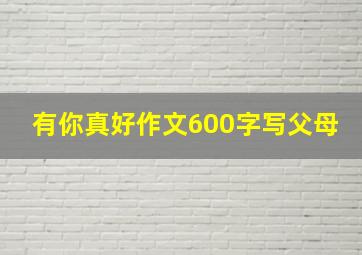 有你真好作文600字写父母